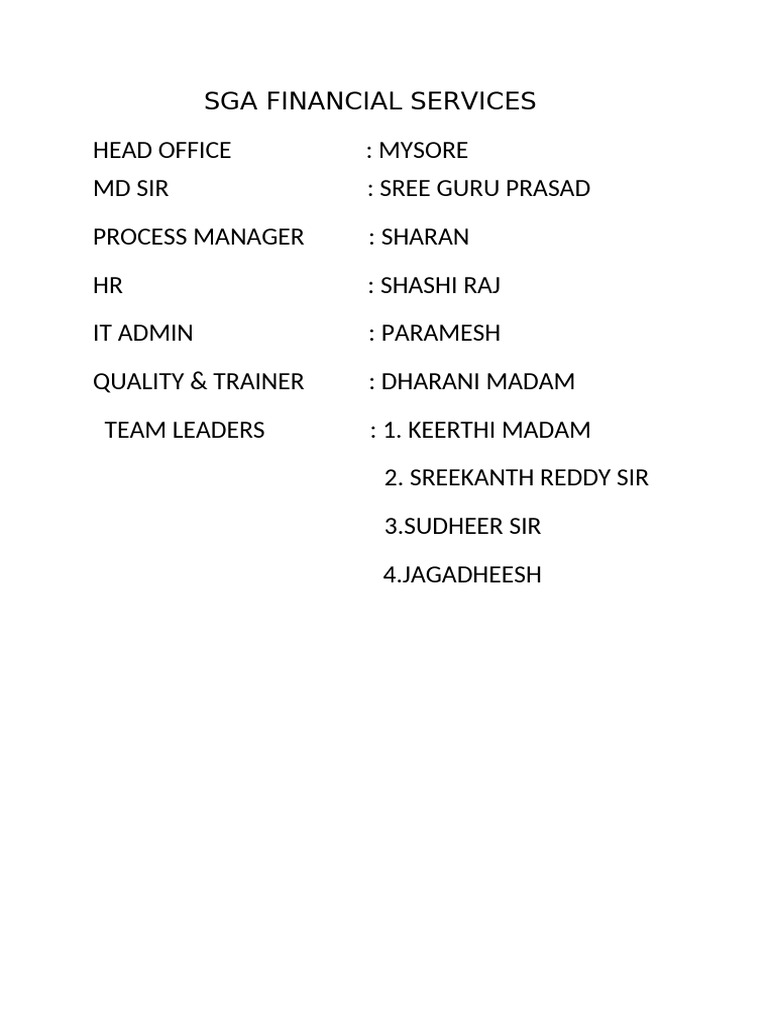 SGA FINANCIAL SERVICES

HEAD OFFICE : MYSORE
MD SIR : SREE GURU PRASAD
PROCESS MANAGER : SHARAN
HR : SHASHI RAJ
IT ADMIN : PARAMESH
QUALITY & TRAINER : DHARANI MADAM
TEAM LEADERS : 1. KEERTHI MADAM
2. SREEKANTH REDDY SIR
3.SUDHEER SIR
4.JAGADHEESH